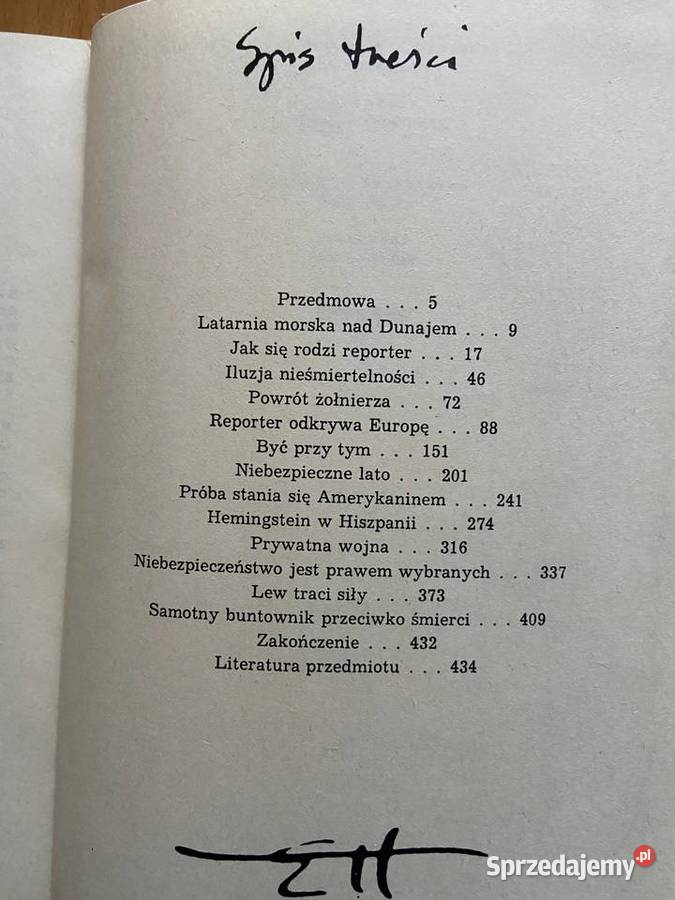 Spis treści

Przedmowa . . . 5
Latarnia morska nad Dunajem . . . 9
Jak się rodzi reporter . . . 17
Iluzja nieśmiertelności . . . 46
Powrót żołnierza . . . 72
Reporter odkrywa Europę . . . 88
Być przy tym . . . 151
Niebezpieczne lato . . . 201
Próba stania się Amerykaninem . . . 241
Hemingstein w Hiszpanii . . . 274
Prywatna wojna . . . 316
Niebezpieczeństwo jest prawem wybranych . . . 337
Lew traci siły . . . 373
Samotny buntownik przeciwko śmierci . . . 409
Zakończenie . . . 432
Literatura przedmiotu . . . 434

EH

Sprzedajemy.pl